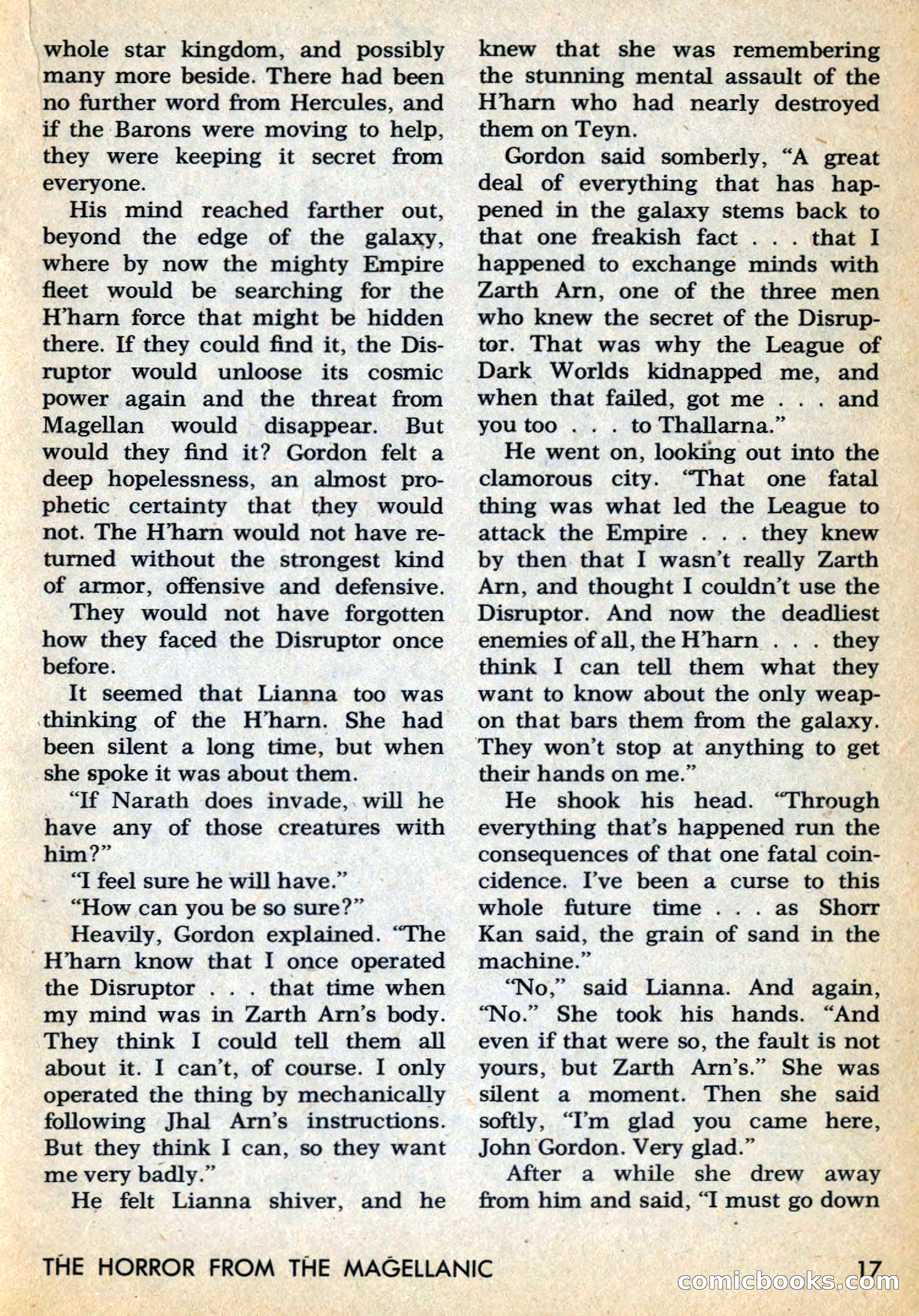 whole star kingdom, and possibly many more beside. There had been no further word from Hercules, and if the Barons were moving to help, they were keeping it secret from everyone.

His mind reached farther out, beyond the edge of the galaxy, where by now the mighty Empire fleet would be searching for the H'harn force that might be hidden there. If they could find it, the Disruptor would unloose its cosmic power again and the threat from Magellan would disappear. But would they find it? Gordon felt a deep hopelessness, an almost prophetic certainty that they would not. The H'harn would not have returned without the strongest kind of armor, offensive and defensive. They would not have forgotten how they faced the Disruptor once before.

It seemed that Lianna too was thinking of the H'harn. She had been silent a long time, but when she spoke it was about them.

"If Narath does invade, will he have any of those creatures with him?"

"I feel sure he will have."

"How can you be so sure?"

Heavily, Gordon explained. "The H'harn know that I once operated the Disruptor . . . that time when my mind was in Zarth Arn's body. They think I could tell them all about it. I can't, of course. I only operated the thing by mechanically following Jhal Arn's instructions. But they think I can, so they want me very badly."

He felt Lianna shiver, and he knew that she was remembering the stunning mental assault of the H'harn who had nearly destroyed them on Teyn.

Gordon said somberly, "A great deal of everything that has happened in the galaxy stems back to that one freakish fact . . . that I happened to exchange minds with Zarth Arn, one of the three men who knew the secret of the Disruptor. That was why the League of Dark Worlds kidnapped me, and when that failed, got me . . . and you too . . . to Thallarna."

He went on, looking out into the clamorous city. "That one fatal thing was what led the League to attack the Empire . . . they knew by then that I wasn't really Zarth Arn, and thought I couldn't use the Disruptor. And now the deadliest enemies of all, the H'harn . . . they think I can tell them what they want to know about the only weapon that bars them from the galaxy. They won't stop at anything to get their hands on me."

He shook his head. "Through everything that's happened run the consequences of that one fatal coincidence. I've been a curse to this whole future time . . . as Shorr Kan said, the grain of sand in the machine."

"No," said Lianna. And again, "No." She took his hands. "And even if that were so, the fault is not yours, but Zarth Arn's." She was silent a moment. Then she said softly, "I'm glad you came here, John Gordon. Very glad."

After a while she drew away from him and said, "I must go down

THE HORROR FROM THE MAGELLANIC 17

comicbooks.com